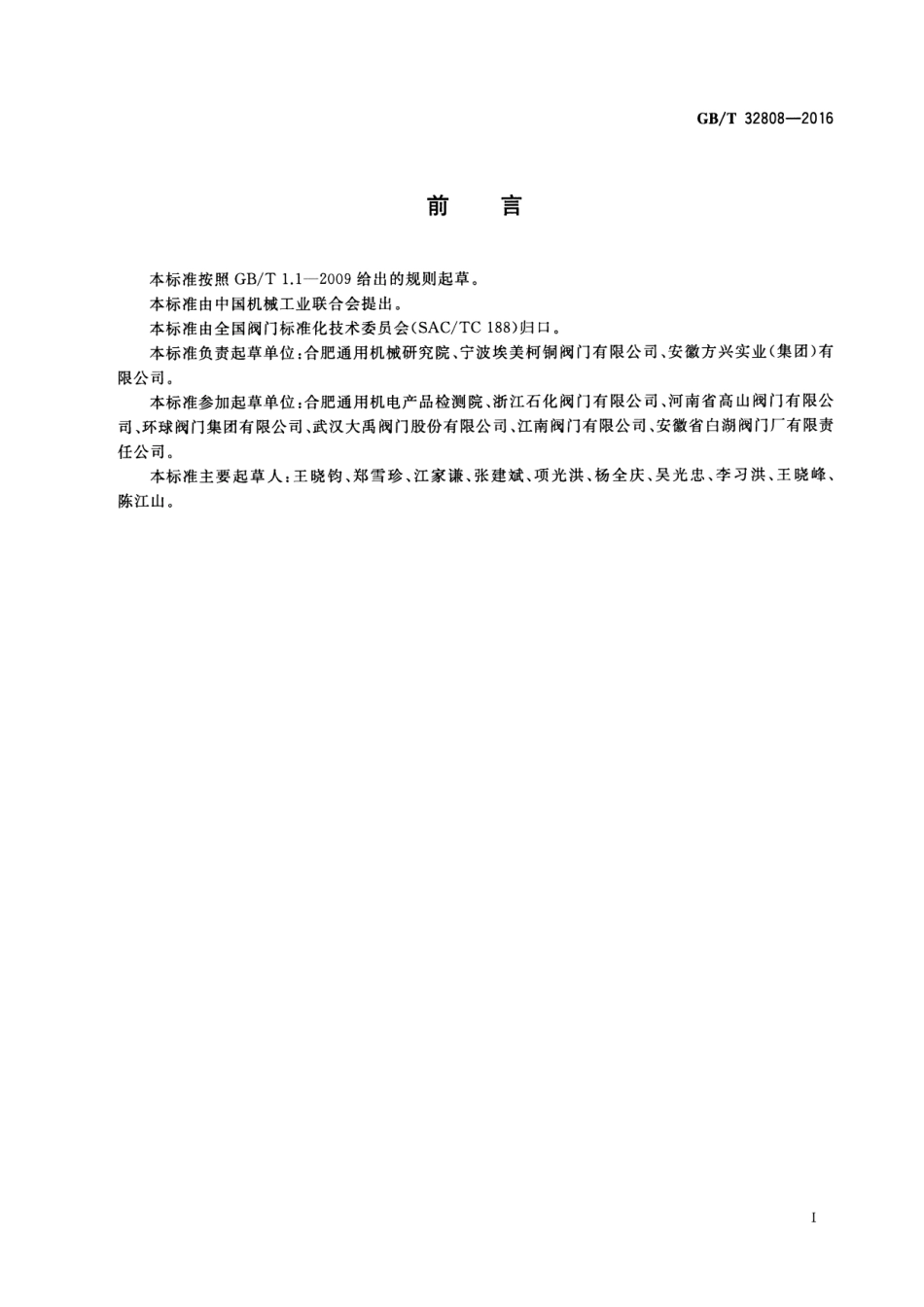 GB/T 32808—2016

前　言

本标准按照 GB/T 1.1—2009 给出的规则起草。

本标准由中国机械工业联合会提出。

本标准由全国阀门标准化技术委员会(SAC/TC 188)归口。

本标准负责起草单位:合肥通用机械研究院、宁波埃美柯铜阀门有限公司、安徽方兴实业(集团)有限公司。

本标准参加起草单位:合肥通用机电产品检测院、浙江石化阀门有限公司、河南省高山阀门有限公司、环球阀门集团有限公司、武汉大禹阀门股份有限公司、江南阀门有限公司、安徽省白湖阀门厂有限责任公司。

本标准主要起草人:王晓钧、郑雪珍、江家谦、张建斌、项光洪、杨全庆、吴光忠、李习洪、王晓峰、陈江山。

I